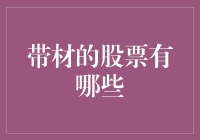 带材的股票有哪些